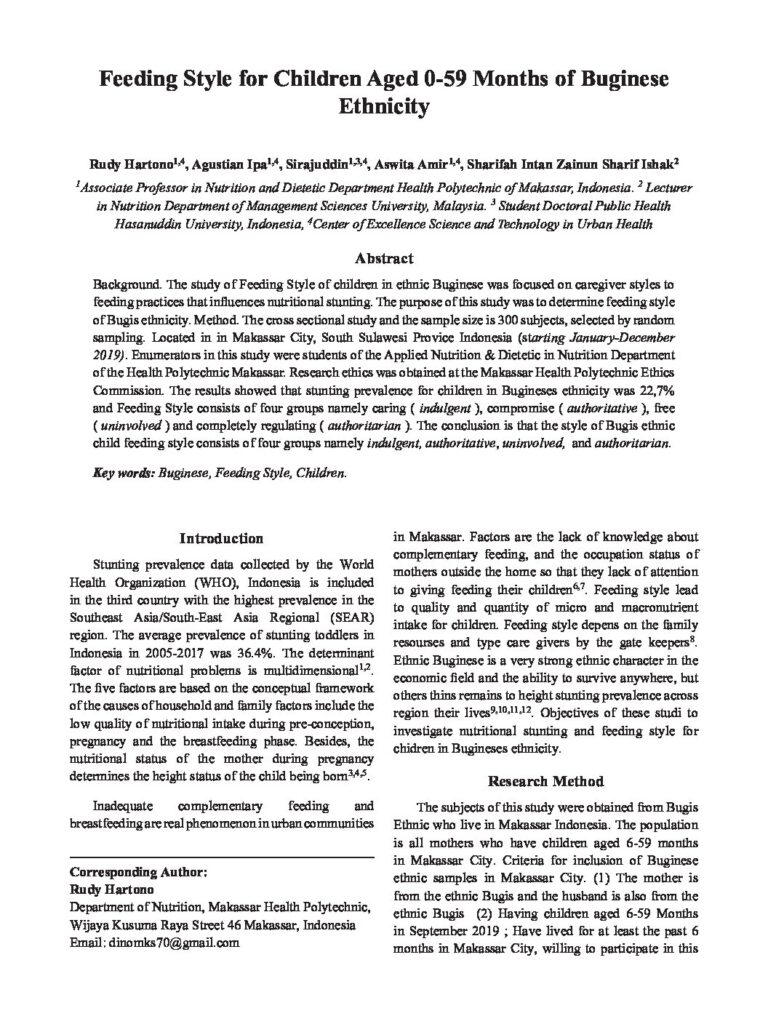 Feeding Style for Children Aged 0-59 Months of Buginese Ethnicity

Rudy Hartono$^{1,4}$, Agustian Ipa$^{1,4}$, Sirajuddin$^{1,3,4}$, Aswita Amir$^{1,4}$, Sharifah Intan Zainun Sharif Ishak$^{2}$

$^{1}$Associate Professor in Nutrition and Dietetic Department Health Polytechnic of Makassar, Indonesia. $^{2}$ Lecturer in Nutrition Department of Management Sciences University, Malaysia. $^{3}$ Student Doctoral Public Health Hasanuddin University, Indonesia, $^{4}$Center of Excellence Science and Technology in Urban Health

Abstract

Background. The study of Feeding Style of children in ethnic Buginese was focused on caregiver styles to feeding practices that influences nutritional stunting. The purpose of this study was to determine feeding style of Bugis ethnicity. Method. The cross sectional study and the sample size is 300 subjects, selected by random sampling. Located in in Makassar City, South Sulawesi Provice Indonesia (starting January-December 2019). Enumerators in this study were students of the Applied Nutrition & Dietetic in Nutrition Department of the Health Polytechnic Makassar. Research ethics was obtained at the Makassar Health Polytechnic Ethics Commission. The results showed that stunting prevalence for children in Bugineses ethnicity was 22,7% and Feeding Style consists of four groups namely caring ( indulgent ), compromise ( authoritative ), free ( uninvolved ) and completely regulating ( authoritarian ). The conclusion is that the style of Bugis ethnic child feeding style consists of four groups namely indulgent, authoritative, uninvolved, and authoritarian.

Key words: Buginese, Feeding Style, Children.

Introduction

Stunting prevalence data collected by the World Health Organization (WHO), Indonesia is included in the third country with the highest prevalence in the Southeast Asia/South-East Asia Regional (SEAR) region. The average prevalence of stunting toddlers in Indonesia in 2005-2017 was 36.4%. The determinant factor of nutritional problems is multidimensional$^{1,2}$. The five factors are based on the conceptual framework of the causes of household and family factors include the low quality of nutritional intake during pre-conception, pregnancy and the breastfeeding phase. Besides, the nutritional status of the mother during pregnancy determines the height status of the child being born$^{3,4,5}$.

Inadequate complementary feeding and breastfeeding are real phenomenon in urban communities

Corresponding Author:
Rudy Hartono
Department of Nutrition, Makassar Health Polytechnic, Wijaya Kusuma Raya Street 46 Makassar, Indonesia
Email: dinomks70@gmail.com

in Makassar. Factors are the lack of knowledge about complementary feeding, and the occupation status of mothers outside the home so that they lack of attention to giving feeding their children$^{6,7}$. Feeding style lead to quality and quantity of micro and macronutrient intake for children. Feeding style depens on the family resourses and type care givers by the gate keepers$^{8}$. Ethnic Buginese is a very strong ethnic character in the economic field and the ability to survive anywhere, but others thins remains to height stunting prevalence across region their lives$^{9,10,11,12}$. Objectives of these studi to investigate nutritional stunting and feeding style for chidren in Bugineses ethnicity.

Research Method

The subjects of this study were obtained from Bugis Ethnic who live in Makassar Indonesia. The population is all mothers who have children aged 6-59 months in Makassar City. Criteria for inclusion of Buginese ethnic samples in Makassar City. (1) The mother is from the ethnic Bugis and the husband is also from the ethnic Bugis (2) Having children aged 6-59 Months in September 2019 ; Have lived for at least the past 6 months in Makassar City, willing to participate in this